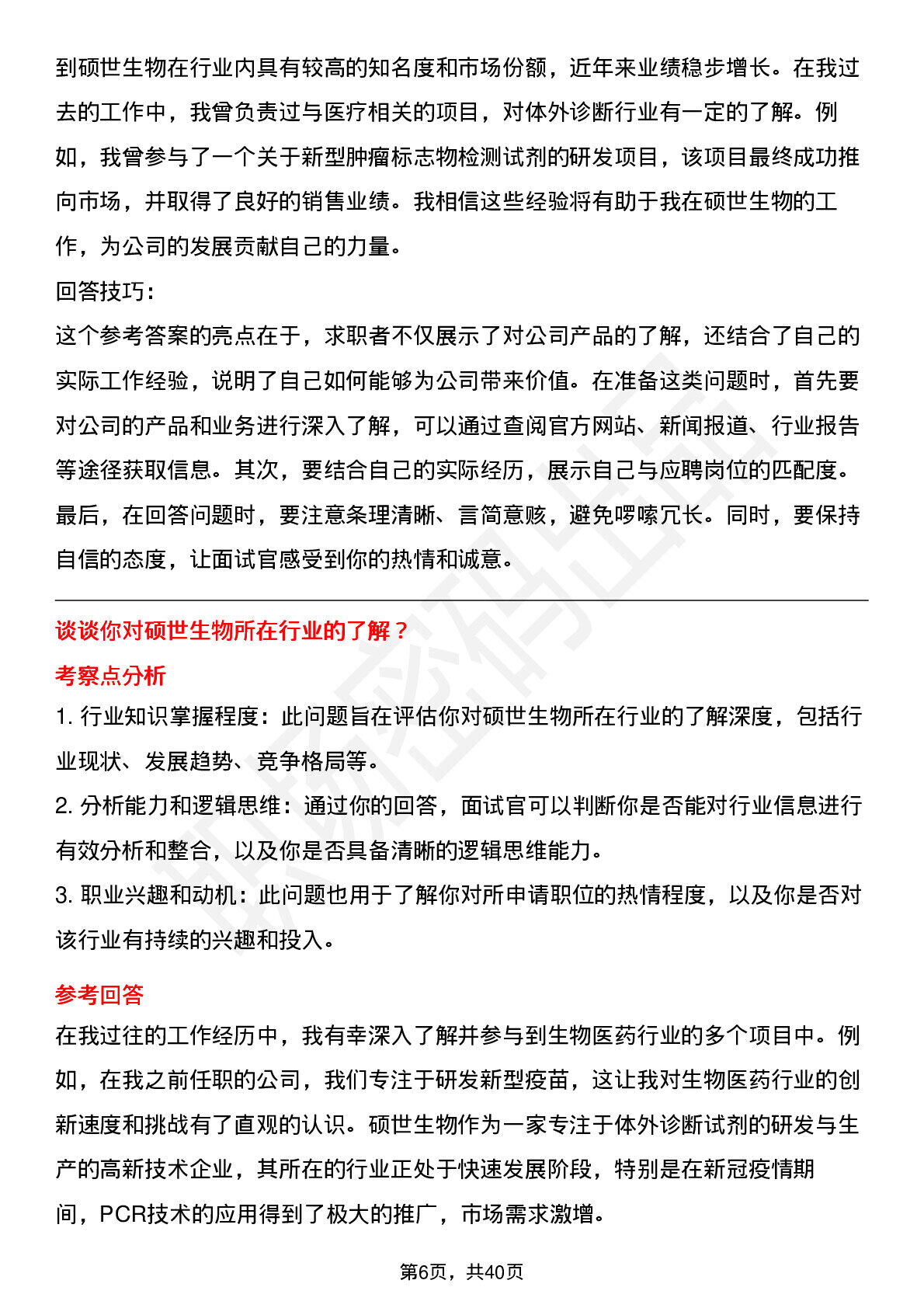 到硕世生物在行业内具有较高的知名度和市场份额，近年来业绩稳步增长。在我过去的工作中，我曾负责过与医疗相关的项目，对体外诊断行业有一定的了解。例如，我曾参与了一个关于新型肿瘤标志物检测试剂的研发项目，该项目最终成功推向市场，并取得了良好的销售业绩。我相信这些经验将有助于我在硕世生物的工作，为公司的发展贡献自己的力量。

回答技巧：

这个参考答案的亮点在于，求职者不仅展示了对公司产品的了解，还结合了自己的实际工作经验，说明了自己如何能够为公司带来价值。在准备这类问题时，首先要对公司的产品和业务进行深入了解，可以通过查阅官方网站、新闻报道、行业报告等途径获取信息。其次，要结合自己的实际经历，展示自己与应聘岗位的匹配度。最后，在回答问题时，要注意条理清晰、言简意赅，避免啰嗦冗长。同时，要保持自信的态度，让面试官感受到你的热情和诚意。

谈谈你对硕世生物所在行业的了解？

考察点分析

1. 行业知识掌握程度：此问题旨在评估你对硕世生物所在行业的了解深度，包括行业现状、发展趋势、竞争格局等。

2. 分析能力和逻辑思维：通过你的回答，面试官可以判断你是否能对行业信息进行有效分析和整合，以及你是否具备清晰的逻辑思维能力。

3. 职业兴趣和动机：此问题也用于了解你对所申请职位的热情程度，以及你是否对该行业有持续的兴趣和投入。

参考回答

在我过往的工作经历中，我有幸深入了解并参与到生物医药行业的多个项目中。例如，在我之前任职的公司，我们专注于研发新型疫苗，这让我对生物医药行业的创新速度和挑战有了直观的认识。硕世生物作为一家专注于体外诊断试剂的研发与生产的高新技术企业，其所在的行业正处于快速发展阶段，特别是在新冠疫情期间，PCR技术的应用得到了极大的推广，市场需求激增。

第6页，共40页